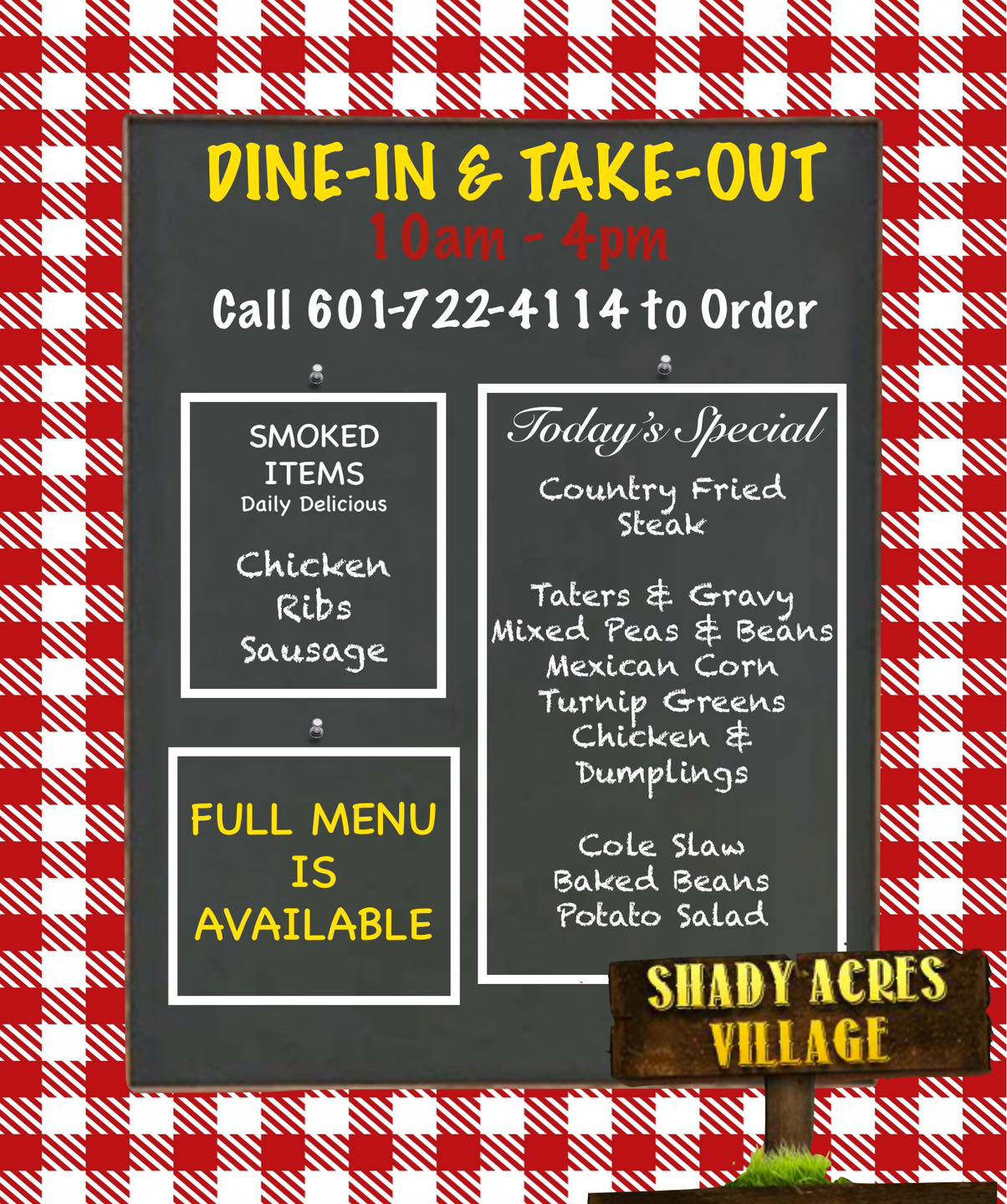 DINE-IN & TAKE-OUT
10am - 4pm
Call 601-722-4114 to Order

SMOKED
ITEMS
Daily Delicious

Chicken
Ribs
Sausage

FULL MENU
IS
AVAILABLE

Today's Special

Country Fried
Steak

Taters & Gravy
Mixed Peas & Beans
Mexican Corn
Turnip Greens
Chicken &
Dumplings

Cole Slaw
Baked Beans
Potato Salad

SHADY ACRES
VILLAGE